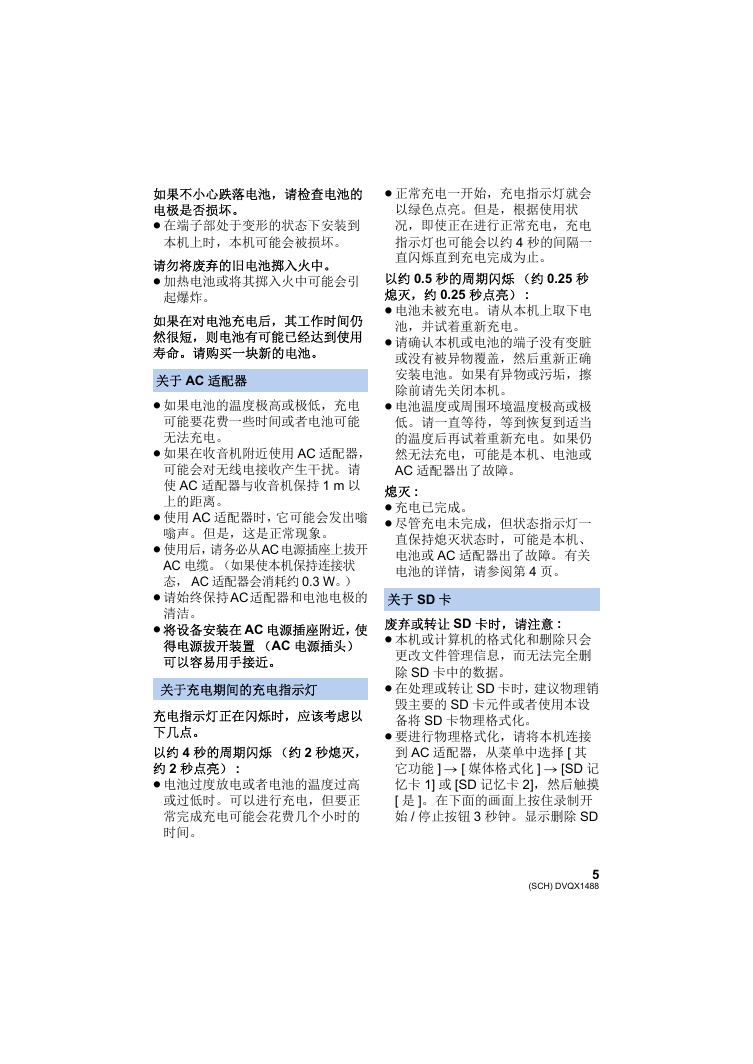 如果不小心跌落电池，请检查电池的电极是否损坏。
● 在端子部处于变形的状态下安装到本机上时，本机可能会被损坏。

请勿将废弃的旧电池掷入火中。
● 加热电池或将其掷入火中可能会引起爆炸。

如果在对电池充电后，其工作时间仍然很短，则电池有可能已经达到使用寿命。请购买一块新的电池。

关于 AC 适配器

● 如果电池的温度极高或极低，充电可能要花费一些时间或者电池可能无法充电。
● 如果在收音机附近使用 AC 适配器，可能会对无线电接收产生干扰。请使 AC 适配器与收音机保持 1 m 以上的距离。
● 使用 AC 适配器时，它可能会发出嗡嗡声。但是，这是正常现象。
● 使用后，请务必从AC电源插座上拔开 AC 电缆。（如果使本机保持连接状态， AC 适配器会消耗约 0.3 W。）
● 请始终保持AC适配器和电池电极的清洁。
● 将设备安装在 AC 电源插座附近，使得电源拔开装置 （AC 电源插头）可以容易用手接近。

关于充电期间的充电指示灯

充电指示灯正在闪烁时，应该考虑以下几点。

以约 4 秒的周期闪烁 （约 2 秒熄灭，约 2 秒点亮）：
● 电池过度放电或者电池的温度过高或过低时。可以进行充电，但要正常完成充电可能会花费几个小时的时间。

● 正常充电一开始，充电指示灯就会以绿色点亮。但是，根据使用状况，即使正在进行正常充电，充电指示灯也可能会以约 4 秒的间隔一直闪烁直到充电完成为止。

以约 0.5 秒的周期闪烁 （约 0.25 秒熄灭，约 0.25 秒点亮）：
● 电池未被充电。请从本机上取下电池，并试着重新充电。
● 请确认本机或电池的端子没有变脏或没有被异物覆盖，然后重新正确安装电池。如果有异物或污垢，擦除前请先关闭本机。
● 电池温度或周围环境温度极高或极低。请一直等待，等到恢复到适当的温度后再试着重新充电。如果仍然无法充电，可能是本机、电池或 AC 适配器出了故障。

熄灭：
● 充电已完成。
● 尽管充电未完成，但状态指示灯一直保持熄灭状态时，可能是本机、电池或 AC 适配器出了故障。有关电池的详情，请参阅第 4 页。

关于 SD 卡

废弃或转让 SD 卡时，请注意：
● 本机或计算机的格式化和删除只会更改文件管理信息，而无法完全删除 SD 卡中的数据。
● 在处理或转让 SD 卡时，建议物理销毁主要的 SD 卡元件或者使用本设备将 SD 卡物理格式化。
● 要进行物理格式化，请将本机连接到 AC 适配器，从菜单中选择 [ 其它功能 ] → [ 媒体格式化 ] → [SD 记忆卡 1] 或 [SD 记忆卡 2]，然后触摸 [ 是 ]。在下面的画面上按住录制开始 / 停止按钮 3 秒钟。显示删除 SD

5
(SCH) DVQX1488